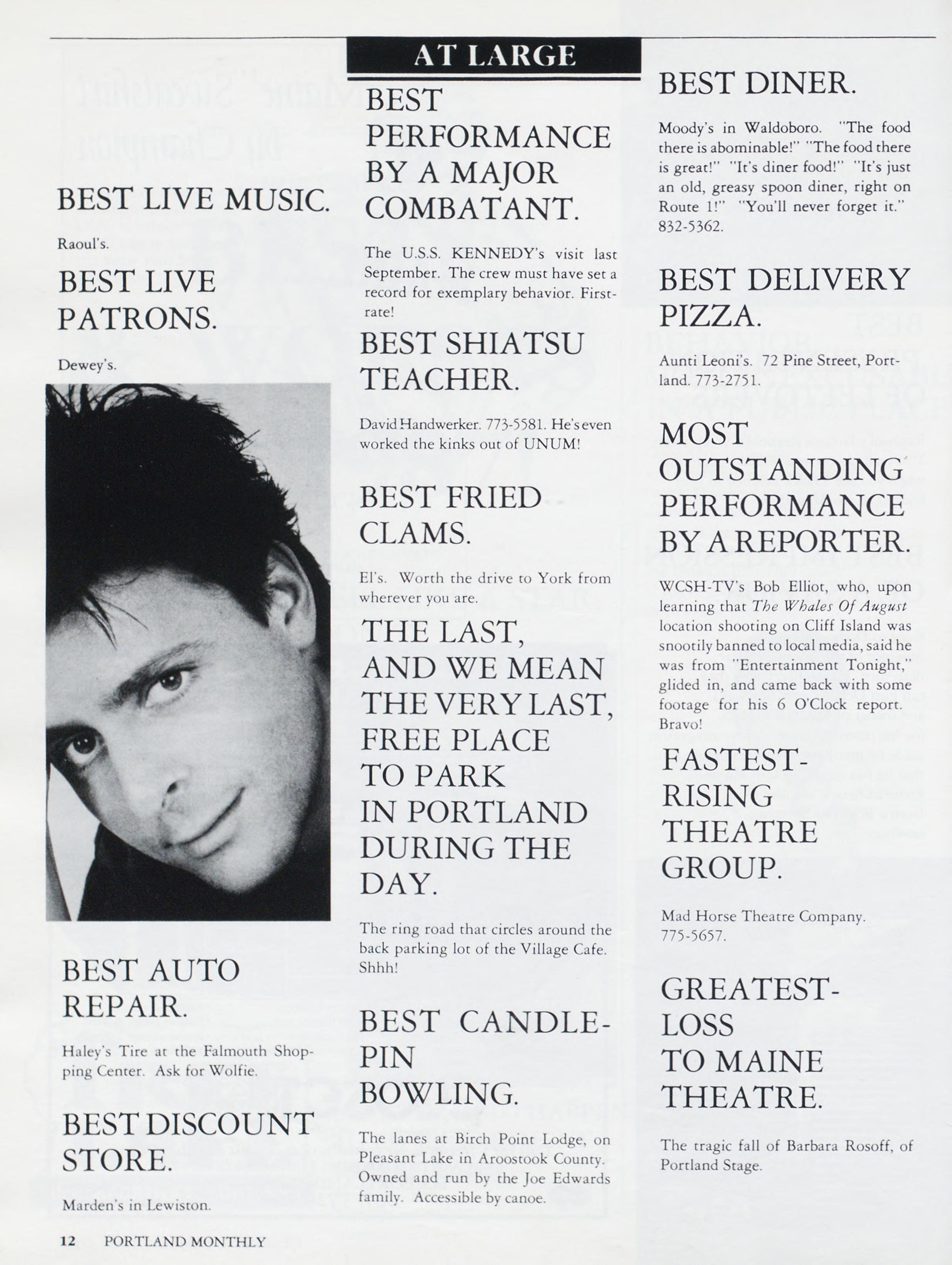 AT LARGE

BEST LIVE MUSIC.

Raoul's.

BEST LIVE PATRONS.

Dewey's.

BEST AUTO REPAIR.

Haley's Tire at the Falmouth Shopping Center. Ask for Wolfie.

BEST DISCOUNT STORE.

Marden's in Lewiston.

BEST PERFORMANCE BY A MAJOR COMBATANT.

The U.S.S. KENNEDY's visit last September. The crew must have set a record for exemplary behavior. First-rate!

BEST SHIATSU TEACHER.

David Handwerker. 773-5581. He's even worked the kinks out of UNUM!

BEST FRIED CLAMS.

El's. Worth the drive to York from wherever you are.

THE LAST, AND WE MEAN THE VERY LAST, FREE PLACE TO PARK IN PORTLAND DURING THE DAY.

The ring road that circles around the back parking lot of the Village Cafe. Shhh!

BEST CANDLE-PIN BOWLING.

The lanes at Birch Point Lodge, on Pleasant Lake in Aroostook County. Owned and run by the Joe Edwards family. Accessible by canoe.

BEST DINER.

Moody's in Waldoboro. "The food there is abominable!" "The food there is great!" "It's diner food!" "It's just an old, greasy spoon diner, right on Route 1!" "You'll never forget it." 832-5362.

BEST DELIVERY PIZZA.

Aunti Leoni's. 72 Pine Street, Portland. 773-2751.

MOST OUTSTANDING PERFORMANCE BY A REPORTER.

WCSH-TV's Bob Elliot, who, upon learning that The Whales Of August location shooting on Cliff Island was snootily banned to local media, said he was from "Entertainment Tonight," glided in, and came back with some footage for his 6 O'Clock report. Bravo!

FASTEST-RISING THEATRE GROUP.

Mad Horse Theatre Company. 775-5657.

GREATEST-LOSS TO MAINE THEATRE.

The tragic fall of Barbara Rosoff, of Portland Stage.

12 PORTLAND MONTHLY